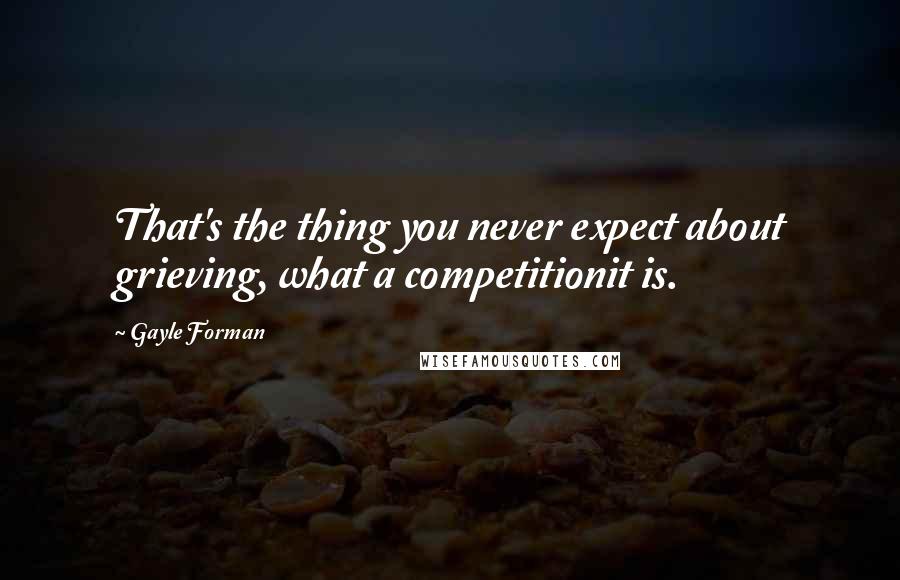 That's the thing you never expect about grieving, what a competitionit is.

~ Gayle Forman

WISEFAMOUSQUOTES.COM